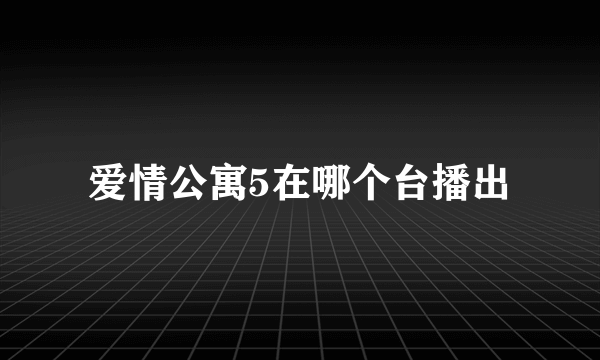 爱情公寓5在哪个台播出